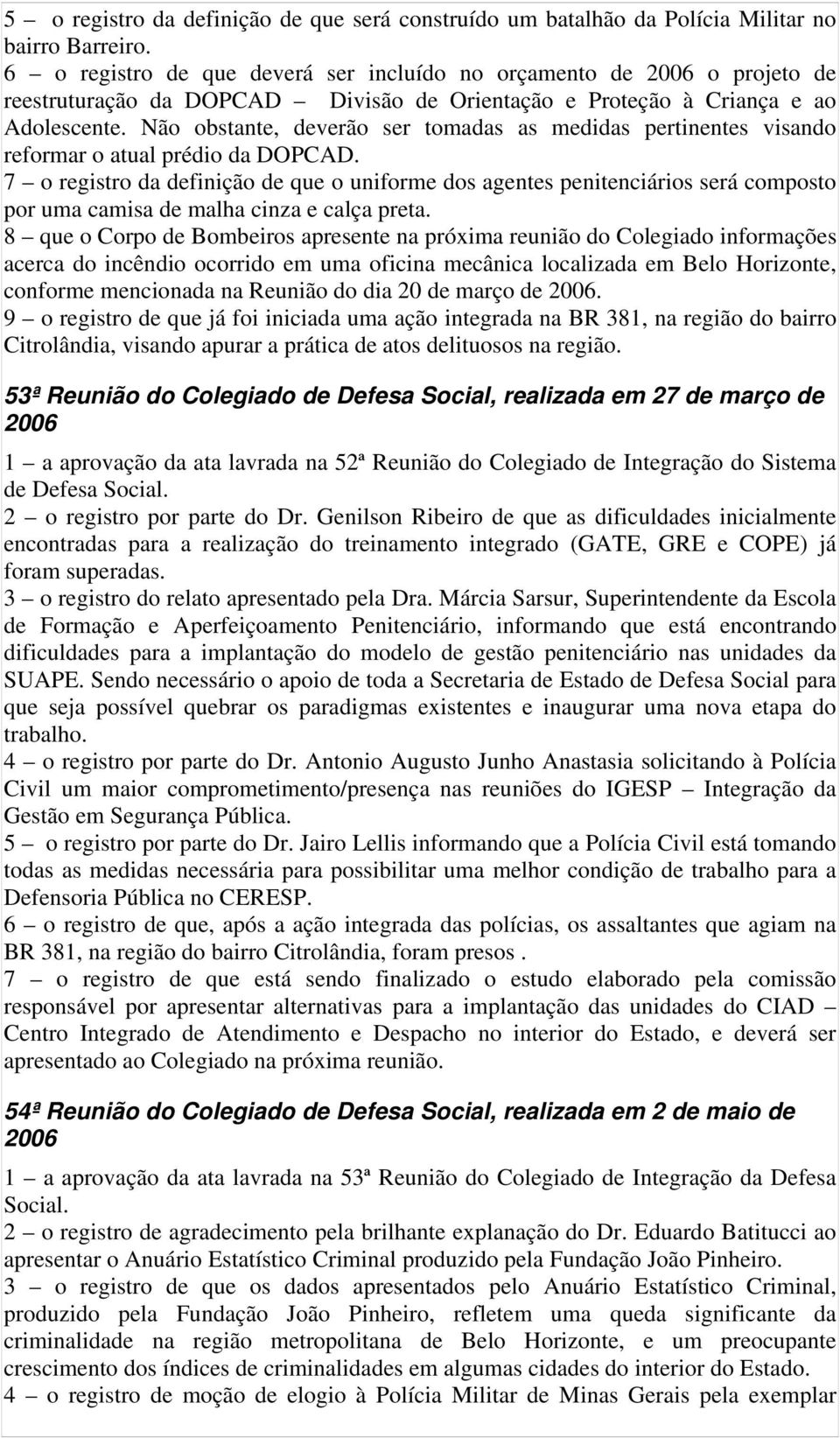 5 – o registro da definição de que será construído um batalhão da Polícia Militar no bairro Barreiro.
6 – o registro de que deverá ser incluído no orçamento de 2006 o projeto de reestruturação da DOPCAD – Divisão de Orientação e Proteção à Criança e ao Adolescente. Não obstante, deverão ser tomadas as medidas pertinentes visando reformar o atual prédio da DOPCAD.
7 – o registro da definição de que o uniforme dos agentes penitenciários será composto por uma camisa de malha cinza e calça preta.
8 – que o Corpo de Bombeiros apresente na próxima reunião do Colegiado informações acerca do incêndio ocorrido em uma oficina mecânica localizada em Belo Horizonte, conforme mencionada na Reunião do dia 20 de março de 2006.
9 – o registro de que já foi iniciada uma ação integrada na BR 381, na região do bairro Citrolândia, visando apurar a prática de atos delituosos na região.

53ª Reunião do Colegiado de Defesa Social, realizada em 27 de março de 2006

1 – a aprovação da ata lavrada na 52ª Reunião do Colegiado de Integração do Sistema de Defesa Social.
2 – o registro por parte do Dr. Genilson Ribeiro de que as dificuldades inicialmente encontradas para a realização do treinamento integrado (GATE, GRE e COPE) já foram superadas.
3 – o registro do relato apresentado pela Dra. Márcia Sarsur, Superintendente da Escola de Formação e Aperfeiçoamento Penitenciário, informando que está encontrando dificuldades para a implantação do modelo de gestão penitenciário nas unidades da SUAPE. Sendo necessário o apoio de toda a Secretaria de Estado de Defesa Social para que seja possível quebrar os paradigmas existentes e inaugurar uma nova etapa do trabalho.
4 – o registro por parte do Dr. Antonio Augusto Junho Anastasia solicitando à Polícia Civil um maior comprometimento/presença nas reuniões do IGESP – Integração da Gestão em Segurança Pública.
5 – o registro por parte do Dr. Jairo Lellis informando que a Polícia Civil está tomando todas as medidas necessária para possibilitar uma melhor condição de trabalho para a Defensoria Pública no CERESP.
6 – o registro de que, após a ação integrada das polícias, os assaltantes que agiam na BR 381, na região do bairro Citrolândia, foram presos .
7 – o registro de que está sendo finalizado o estudo elaborado pela comissão responsável por apresentar alternativas para a implantação das unidades do CIAD – Centro Integrado de Atendimento e Despacho no interior do Estado, e deverá ser apresentado ao Colegiado na próxima reunião.

54ª Reunião do Colegiado de Defesa Social, realizada em 2 de maio de 2006

1 – a aprovação da ata lavrada na 53ª Reunião do Colegiado de Integração da Defesa Social.
2 – o registro de agradecimento pela brilhante explanação do Dr. Eduardo Batitucci ao apresentar o Anuário Estatístico Criminal produzido pela Fundação João Pinheiro.
3 – o registro de que os dados apresentados pelo Anuário Estatístico Criminal, produzido pela Fundação João Pinheiro, refletem uma queda significante da criminalidade na região metropolitana de Belo Horizonte, e um preocupante crescimento dos índices de criminalidades em algumas cidades do interior do Estado.
4 – o registro de moção de elogio à Polícia Militar de Minas Gerais pela exemplar